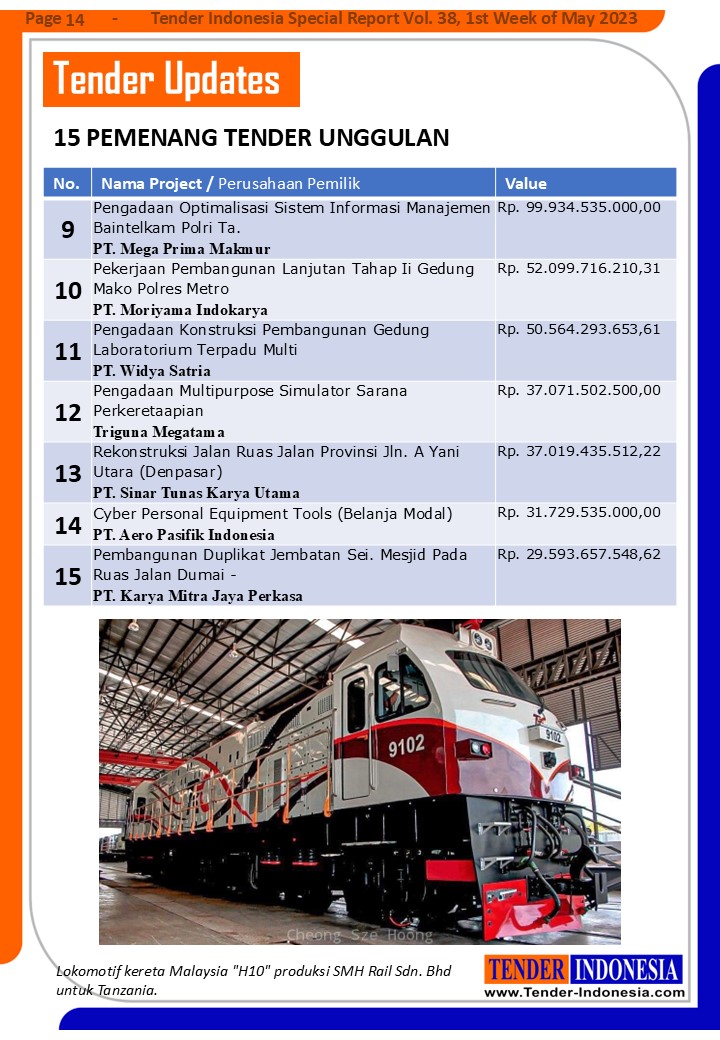 Page 14 - Tender Indonesia Special Report Vol. 38, 1st Week of May 2023

Tender Updates

15 PEMENANG TENDER UNGGULAN

| No. | Nama Project / Perusahaan Pemilik | Value |
|---|---|---|
| 9 | Pengadaan Optimalisasi Sistem Informasi Manajemen Baintelkam Polri Ta. PT. Mega Prima Makmur | Rp. 99.934.535.000,00 |
| 10 | Pekerjaan Pembangunan Lanjutan Tahap Ii Gedung Mako Polres Metro PT. Moriyama Indokarya | Rp. 52.099.716.210,31 |
| 11 | Pengadaan Konstruksi Pembangunan Gedung Laboratorium Terpadu Multi PT. Widya Satria | Rp. 50.564.293.653,61 |
| 12 | Pengadaan Multipurpose Simulator Sarana Perkeretaapian Triguna Megatama | Rp. 37.071.502.500,00 |
| 13 | Rekonstruksi Jalan Ruas Jalan Provinsi Jln. A Yani Utara (Denpasar) PT. Sinar Tunas Karya Utama | Rp. 37.019.435.512,22 |
| 14 | Cyber Personal Equipment Tools (Belanja Modal) PT. Aero Pasifik Indonesia | Rp. 31.729.535.000,00 |
| 15 | Pembangunan Duplikat Jembatan Sei. Mesjid Pada Ruas Jalan Dumai - PT. Karya Mitra Jaya Perkasa | Rp. 29.593.657.548,62 |

9102

9102

Cheong Sze Hoong

Lokomotif kereta Malaysia "H10" produksi SMH Rail Sdn. Bhd untuk Tanzania.

TENDER INDONESIA
www.Tender-Indonesia.com